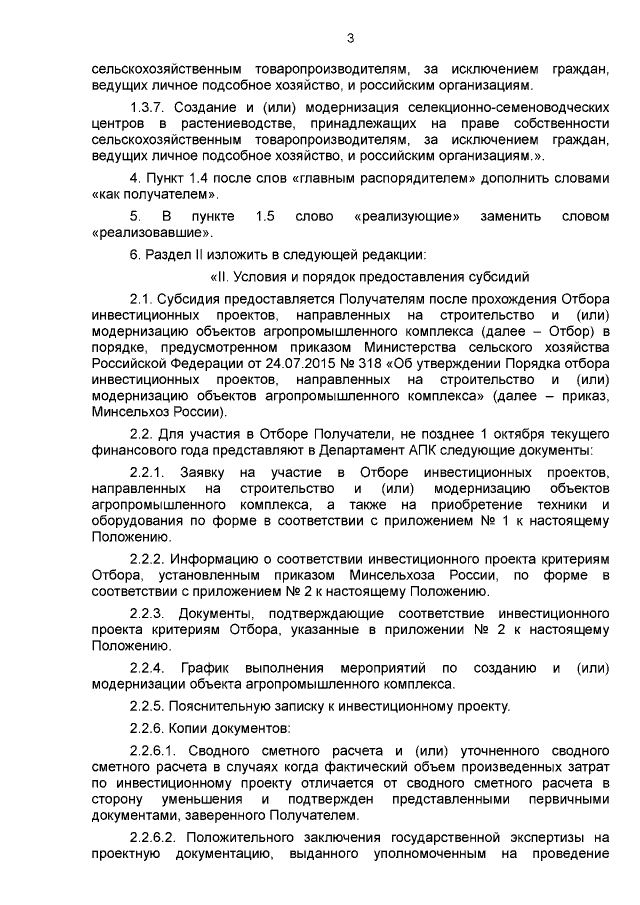 3

сельскохозяйственным товаропроизводителям, за исключением граждан, ведущих личное подсобное хозяйство, и российским организациям.

1.3.7. Создание и (или) модернизация селекционно-семеноводческих центров в растениеводстве, принадлежащих на праве собственности сельскохозяйственным товаропроизводителям, за исключением граждан, ведущих личное подсобное хозяйство, и российским организациям.».

4. Пункт 1.4 после слов «главным распорядителем» дополнить словами «как получателем».

5. В пункте 1.5 слово «реализующие» заменить словом «реализовавшие».

6. Раздел II изложить в следующей редакции:

«II. Условия и порядок предоставления субсидий

2.1. Субсидия предоставляется Получателям после прохождения Отбора инвестиционных проектов, направленных на строительство и (или) модернизацию объектов агропромышленного комплекса (далее – Отбор) в порядке, предусмотренном приказом Министерства сельского хозяйства Российской Федерации от 24.07.2015 № 318 «Об утверждении Порядка отбора инвестиционных проектов, направленных на строительство и (или) модернизацию объектов агропромышленного комплекса» (далее – приказ, Минсельхоз России).

2.2. Для участия в Отборе Получатели, не позднее 1 октября текущего финансового года представляют в Департамент АПК следующие документы:

2.2.1. Заявку на участие в Отборе инвестиционных проектов, направленных на строительство и (или) модернизацию объектов агропромышленного комплекса, а также на приобретение техники и оборудования по форме в соответствии с приложением № 1 к настоящему Положению.

2.2.2. Информацию о соответствии инвестиционного проекта критериям Отбора, установленным приказом Минсельхоза России, по форме в соответствии с приложением № 2 к настоящему Положению.

2.2.3. Документы, подтверждающие соответствие инвестиционного проекта критериям Отбора, указанные в приложении № 2 к настоящему Положению.

2.2.4. График выполнения мероприятий по созданию и (или) модернизации объекта агропромышленного комплекса.

2.2.5. Пояснительную записку к инвестиционному проекту.

2.2.6. Копии документов:

2.2.6.1. Сводного сметного расчета и (или) уточненного сводного сметного расчета в случаях когда фактический объем произведенных затрат по инвестиционному проекту отличается от сводного сметного расчета в сторону уменьшения и подтвержден представленными первичными документами, заверенного Получателем.

2.2.6.2. Положительного заключения государственной экспертизы на проектную документацию, выданного уполномоченным на проведение